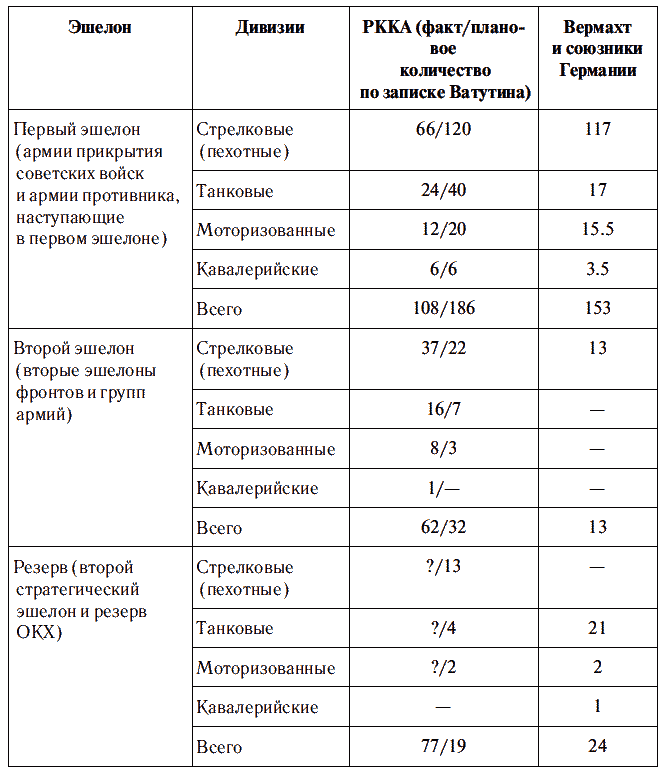 | Эшелон | Дивизии | РККА (факт/плановое количество по записке Ватутина) | Вермахт и союзники Германии |
|---|---|---|---|
| Первый эшелон (армии прикрытия советских войск и армии противника, наступающие в первом эшелоне) | Стрелковые (пехотные) | 66/120 | 117 |
| | Танковые | 24/40 | 17 |
| | Моторизованные | 12/20 | 15.5 |
| | Кавалерийские | 6/6 | 3.5 |
| | Всего | 108/186 | 153 |
| Второй эшелон (вторые эшелоны фронтов и групп армий) | Стрелковые (пехотные) | 37/22 | 13 |
| | Танковые | 16/7 | — |
| | Моторизованные | 8/3 | — |
| | Кавалерийские | 1/— | — |
| | Всего | 62/32 | 13 |
| Резерв (второй стратегический эшелон и резерв ОКХ) | Стрелковые (пехотные) | ?/13 | — |
| | Танковые | ?/4 | 21 |
| | Моторизованные | ?/2 | 2 |
| | Кавалерийские | — | 1 |
| | Всего | 77/19 | 24 |